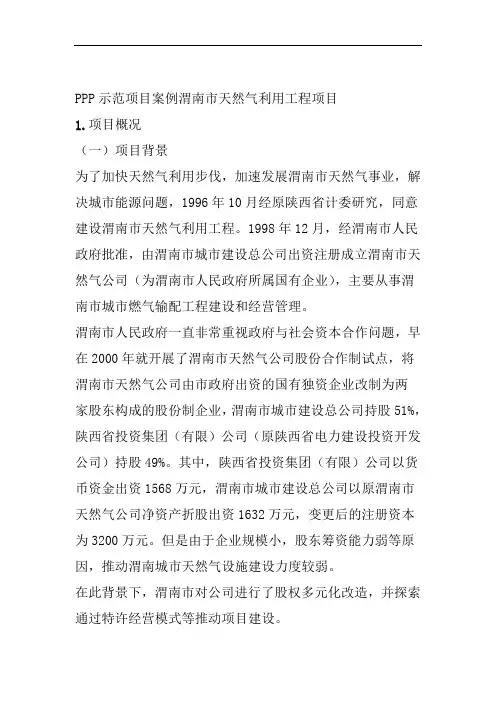 PPP 示范项目案例渭南市天然气利用工程项目

1. 项目概况

（一）项目背景

为了加快天然气利用步伐，加速发展渭南市天然气事业，解决城市能源问题，1996 年 10 月经原陕西省计委研究，同意建设渭南市天然气利用工程。1998 年 12 月，经渭南市人民政府批准，由渭南市城市建设总公司出资注册成立渭南市天然气公司（为渭南市人民政府所属国有企业），主要从事渭南市城市燃气输配工程建设和经营管理。

渭南市人民政府一直非常重视政府与社会资本合作问题，早在 2000 年就开展了渭南市天然气公司股份合作制试点，将渭南市天然气公司由市政府出资的国有独资企业改制为两家股东构成的股份制企业，渭南市城市建设总公司持股 51%，陕西省投资集团（有限）公司（原陕西省电力建设投资开发公司）持股 49%。其中，陕西省投资集团（有限）公司以货币资金出资 1568 万元，渭南市城市建设总公司以原渭南市天然气公司净资产折股出资 1632 万元，变更后的注册资本为 3200 万元。但是由于企业规模小，股东筹资能力弱等原因，推动渭南城市天然气设施建设力度较弱。

在此背景下，渭南市对公司进行了股权多元化改造，并探索通过特许经营模式等推动项目建设。